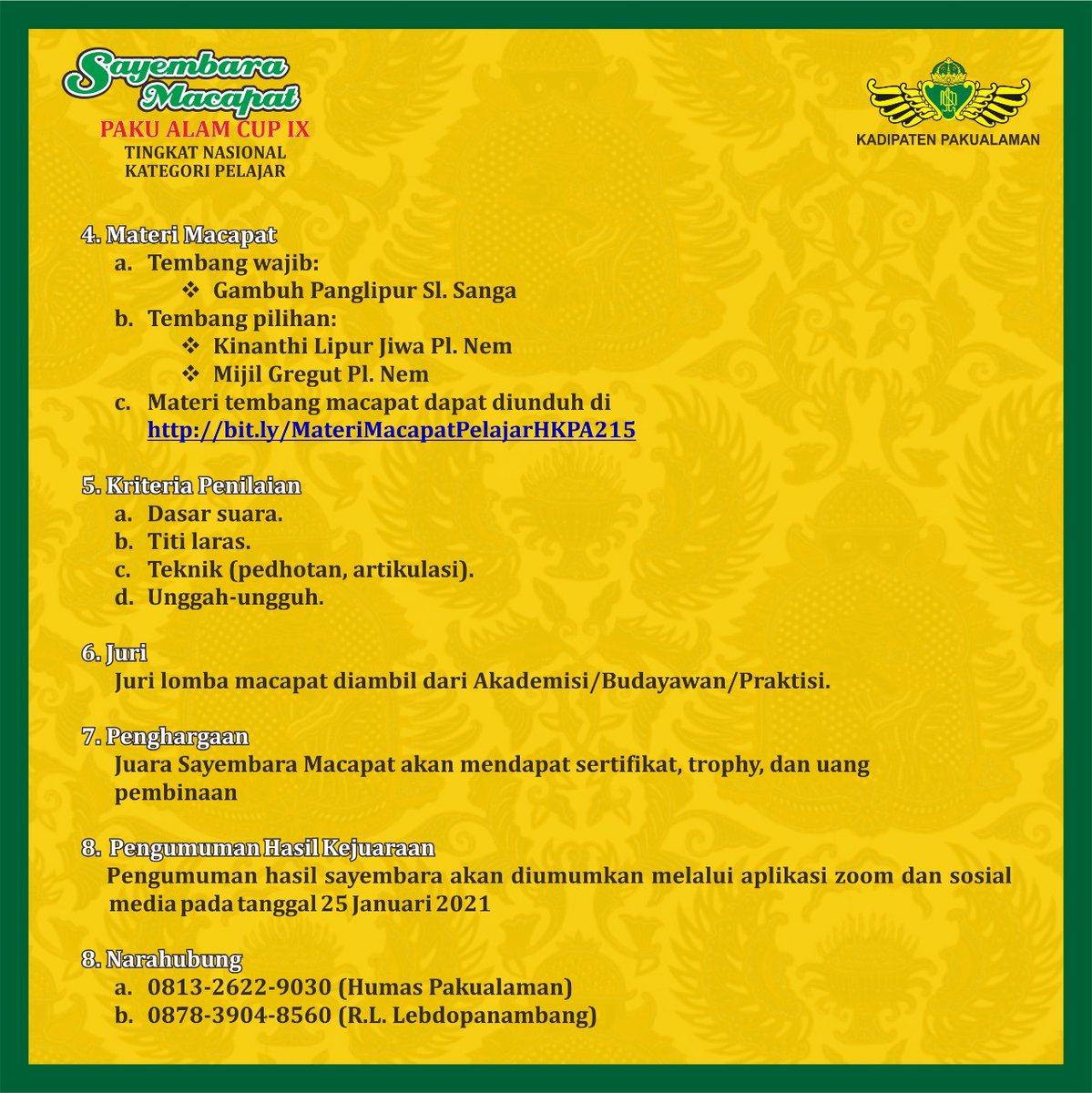 Sayembara Macapat
PAKU ALAM CUP IX
TINGKAT NASIONAL
KATEGORI PELAJAR

KADIPATEN PAKUALAMAN

4. Materi Macapat
a. Tembang wajib:
❖ Gambuh Panglipur Sl. Sanga
b. Tembang pilihan:
❖ Kinanthi Lipur Jiwa Pl. Nem
❖ Mijil Gregut Pl. Nem
c. Materi tembang macapat dapat diunduh di http://bit.ly/MateriMacapatPelajarHKPA215

5. Kriteria Penilaian
a. Dasar suara.
b. Titi laras.
c. Teknik (pedhotan, artikulasi).
d. Unggah-ungguh.

6. Juri
Juri lomba macapat diambil dari Akademisi/Budayawan/Praktisi.

7. Penghargaan
Juara Sayembara Macapat akan mendapat sertifikat, trophy, dan uang pembinaan

8. Pengumuman Hasil Kejuaraan
Pengumuman hasil sayembara akan diumumkan melalui aplikasi zoom dan sosial media pada tanggal 25 Januari 2021

8. Narahubung
a. 0813-2622-9030 (Humas Pakualaman)
b. 0878-3904-8560 (R.L. Lebdopanambang)